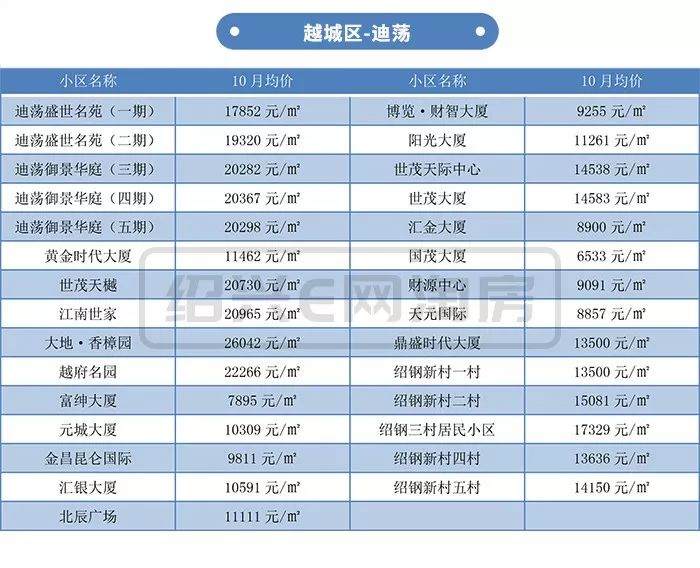 越城区-迪荡

| 小区名称 | 10月均价 | 小区名称 | 10月均价 |
|---|---|---|---|
| 迪荡盛世名苑（一期） | 17852 元/㎡ | 博览·财智大厦 | 9255 元/㎡ |
| 迪荡盛世名苑（二期） | 19320 元/㎡ | 阳光大厦 | 11261 元/㎡ |
| 迪荡御景华庭（三期） | 20282 元/㎡ | 世茂天际中心 | 14538 元/㎡ |
| 迪荡御景华庭（四期） | 20367 元/㎡ | 世茂大厦 | 14583 元/㎡ |
| 迪荡御景华庭（五期） | 20298 元/㎡ | 汇金大厦 | 8900 元/㎡ |
| 黄金时代大厦 | 11462 元/㎡ | 国茂大厦 | 6533 元/㎡ |
| 世茂天樾 | 20730 元/㎡ | 财源中心 | 9091 元/㎡ |
| 江南世家 | 20965 元/㎡ | 天元国际 | 8857 元/㎡ |
| 大地·香樟园 | 26042 元/㎡ | 鼎盛时代大厦 | 13500 元/㎡ |
| 越府名园 | 22266 元/㎡ | 绍钢新村一村 | 13500 元/㎡ |
| 富绅大厦 | 7895 元/㎡ | 绍钢新村二村 | 15081 元/㎡ |
| 元城大厦 | 10309 元/㎡ | 绍钢三村居民小区 | 17329 元/㎡ |
| 金昌昆仑国际 | 9811 元/㎡ | 绍钢新村四村 | 13636 元/㎡ |
| 汇银大厦 | 10591 元/㎡ | 绍钢新村五村 | 14150 元/㎡ |
| 北辰广场 | 11111 元/㎡ | | |

绍兴E网淘房